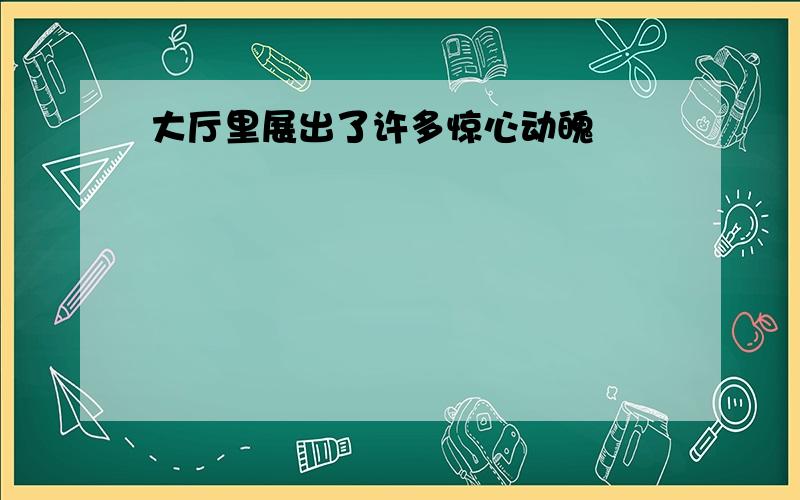 大厅里展出了许多惊心动魄